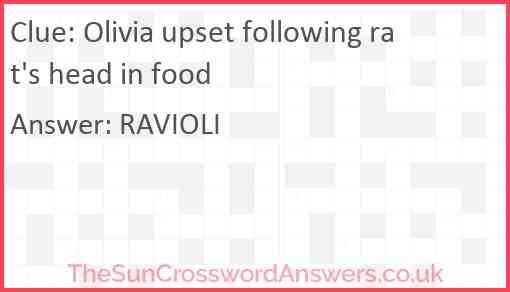 Clue: Olivia upset following rat's head in food

Answer: RAVIOLI

TheSunCrosswordAnswers.co.uk